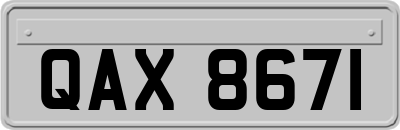 QAX 8671